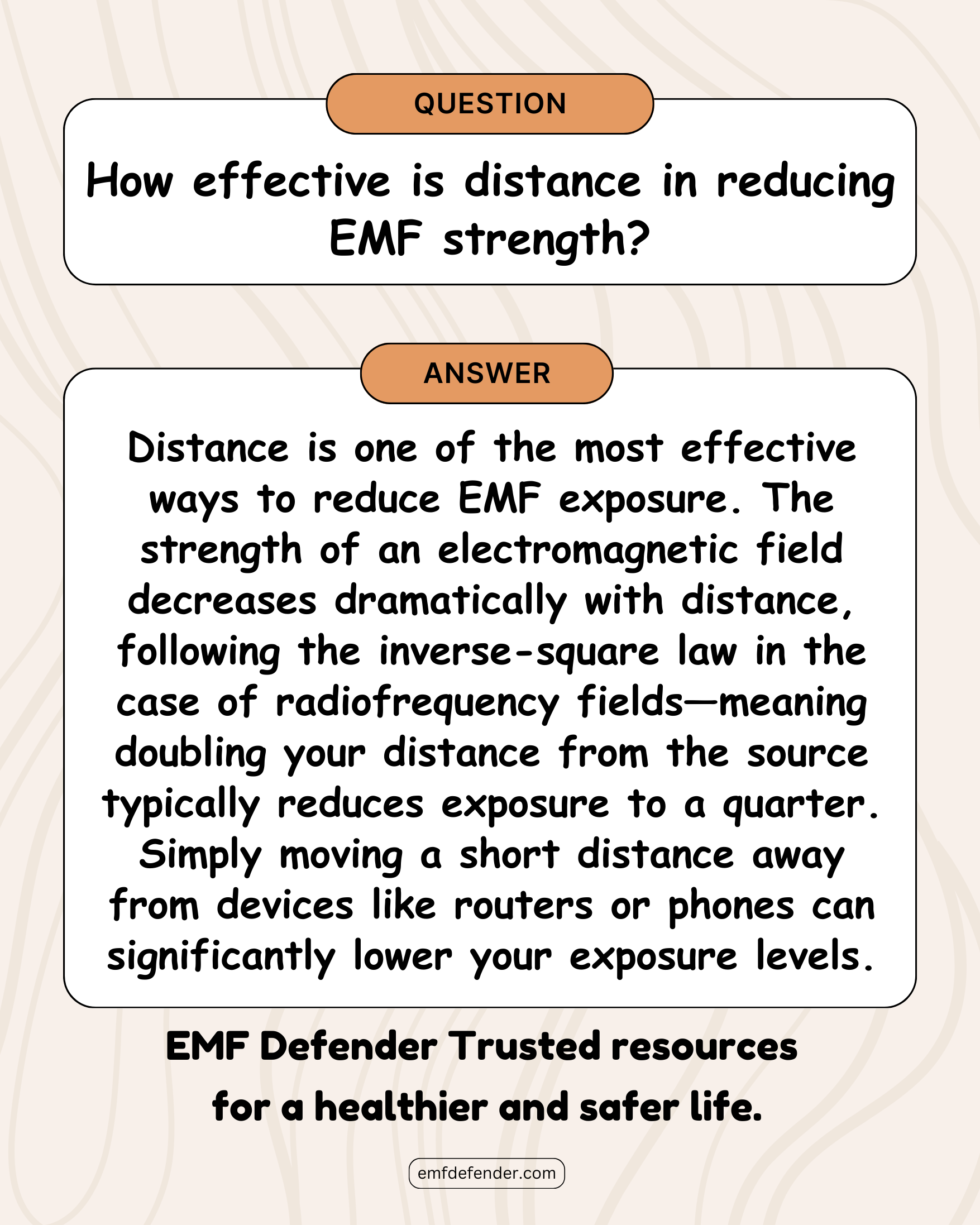 QUESTION

How effective is distance in reducing EMF strength?

ANSWER

Distance is one of the most effective ways to reduce EMF exposure. The strength of an electromagnetic field decreases dramatically with distance, following the inverse-square law in the case of radiofrequency fields—meaning doubling your distance from the source typically reduces exposure to a quarter. Simply moving a short distance away from devices like routers or phones can significantly lower your exposure levels.

EMF Defender Trusted resources for a healthier and safer life.

emfdefender.com